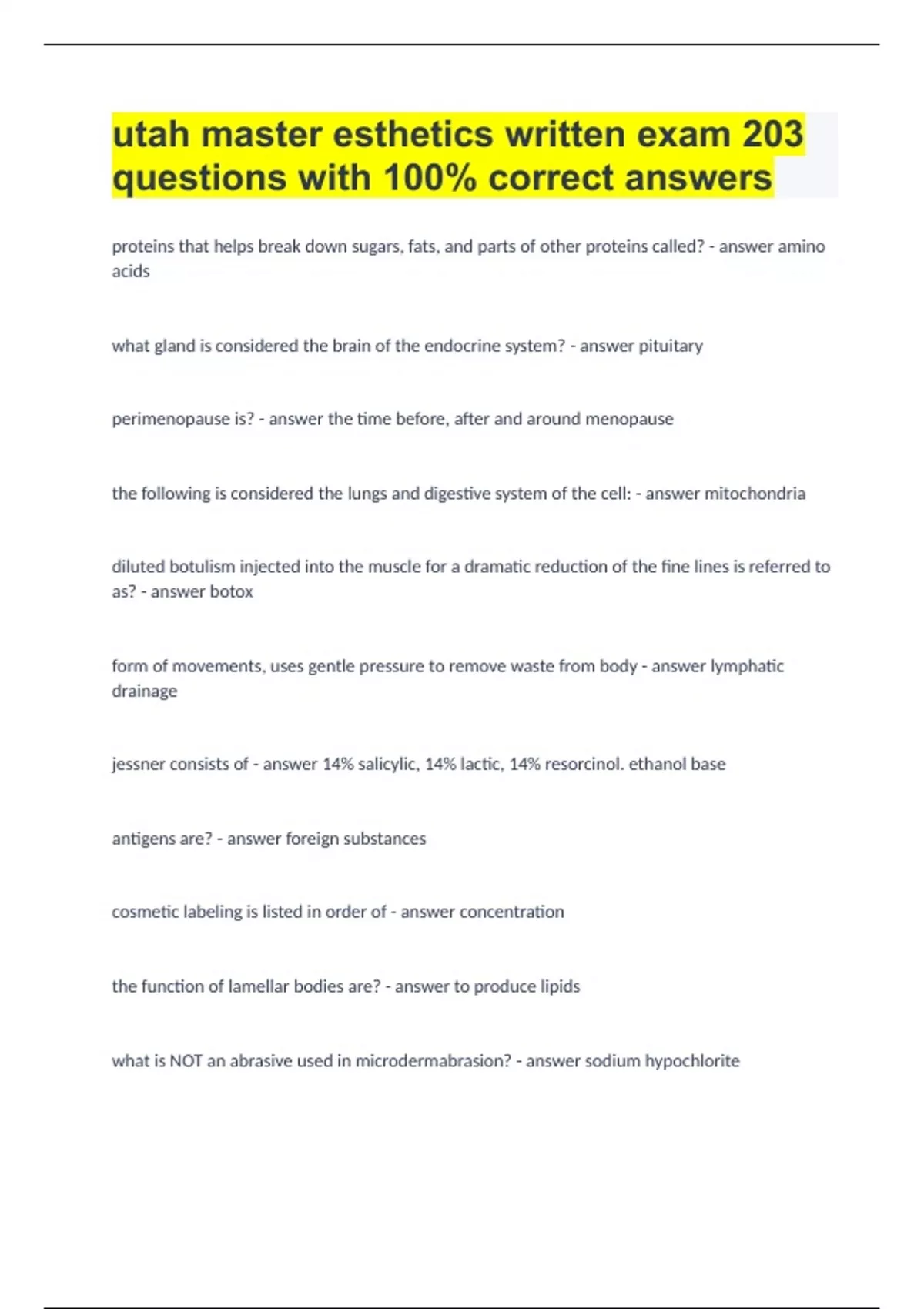 utah master esthetics written exam 203 questions with 100% correct answers

proteins that helps break down sugars, fats, and parts of other proteins called? - answer amino acids

what gland is considered the brain of the endocrine system? - answer pituitary

perimenopause is? - answer the time before, after and around menopause

the following is considered the lungs and digestive system of the cell: - answer mitochondria

diluted botulism injected into the muscle for a dramatic reduction of the fine lines is referred to as? - answer botox

form of movements, uses gentle pressure to remove waste from body - answer lymphatic drainage

jessner consists of - answer 14% salicylic, 14% lactic, 14% resorcinol. ethanol base

antigens are? - answer foreign substances

cosmetic labeling is listed in order of - answer concentration

the function of lamellar bodies are? - answer to produce lipids

what is NOT an abrasive used in microdermabrasion? - answer sodium hypochlorite